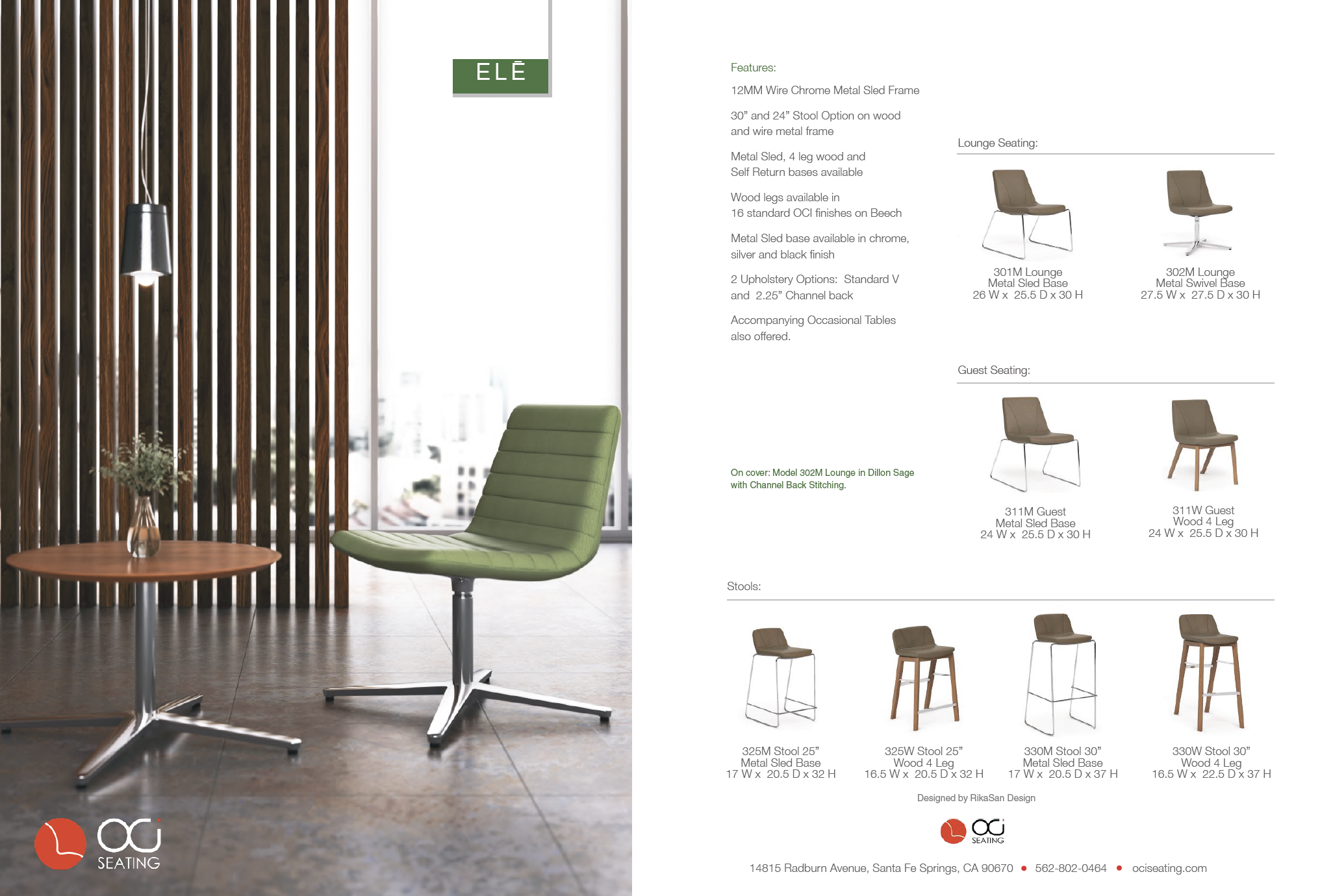 ELĒ

OCI
SEATING

Features:

12MM Wire Chrome Metal Sled Frame

30" and 24" Stool Option on wood and wire metal frame

Metal Sled, 4 leg wood and Self Return bases available

Wood legs available in 16 standard OCI finishes on Beech

Metal Sled base available in chrome, silver and black finish

2 Upholstery Options: Standard V and 2.25" Channel back

Accompanying Occasional Tables also offered.

On cover: Model 302M Lounge in Dillon Sage with Channel Back Stitching.

Lounge Seating:

301M Lounge
Metal Sled Base
26 W x 25.5 D x 30 H

302M Lounge
Metal Swivel Base
27.5 W x 27.5 D x 30 H

Guest Seating:

311M Guest
Metal Sled Base
24 W x 25.5 D x 30 H

311W Guest
Wood 4 Leg
24 W x 25.5 D x 30 H

Stools:

325M Stool 25"
Metal Sled Base
17 W x 20.5 D x 32 H

325W Stool 25"
Wood 4 Leg
16.5 W x 20.5 D x 32 H

330M Stool 30"
Metal Sled Base
17 W x 20.5 D x 37 H

330W Stool 30"
Wood 4 Leg
16.5 W x 22.5 D x 37 H

Designed by RikaSan Design

OCI
SEATING

14815 Radburn Avenue, Santa Fe Springs, CA 90670 • 562-802-0464 • ociseating.com